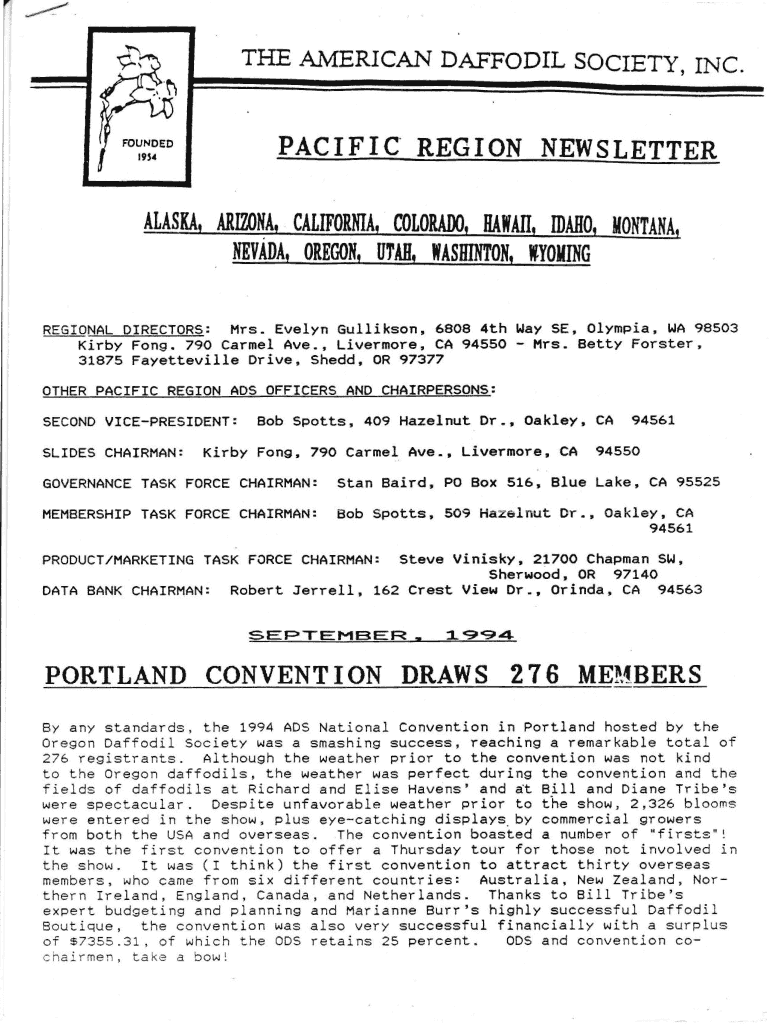 FOUNDED 1954

THE AMERICAN DAFFODIL SOCIETY, INC.

PACIFIC REGION NEWSLETTER

ALASKA, ARIZONA, CALIFORNIA, COLORADO, HAWAII, IDAHO, MONTANA, NEVADA, OREGON, UTAH, WASHINTON, WYOMING

REGIONAL DIRECTORS: Mrs. Evelyn Gullikson, 6808 4th Way SE, Olympia, WA 98503 Kirby Fong. 790 Carmel Ave., Livermore, CA 94550 - Mrs. Betty Forster, 31875 Fayetteville Drive, Shedd, OR 97377

OTHER PACIFIC REGION ADS OFFICERS AND CHAIRPERSONS:

SECOND VICE-PRESIDENT: Bob Spotts, 409 Hazelnut Dr., Oakley, CA 94561

SLIDES CHAIRMAN: Kirby Fong, 790 Carmel Ave., Livermore, CA 94550

GOVERNANCE TASK FORCE CHAIRMAN: Stan Baird, PO Box 516, Blue Lake, CA 95525

MEMBERSHIP TASK FORCE CHAIRMAN: Bob Spotts, 509 Hazelnut Dr., Oakley, CA 94561

PRODUCT/MARKETING TASK FORCE CHAIRMAN: Steve Vinisky, 21700 Chapman SW, Sherwood, OR 97140

DATA BANK CHAIRMAN: Robert Jerrell, 162 Crest View Dr., Orinda, CA 94563

SEPTEMBER, 1994

PORTLAND CONVENTION DRAWS 276 MEMBERS

By any standards, the 1994 ADS National Convention in Portland hosted by the Oregon Daffodil Society was a smashing success, reaching a remarkable total of 276 registrants. Although the weather prior to the convention was not kind to the Oregon daffodils, the weather was perfect during the convention and the fields of daffodils at Richard and Elise Havens' and at Bill and Diane Tribe's were spectacular. Despite unfavorable weather prior to the show, 2,326 blooms were entered in the show, plus eye-catching displays by commercial growers from both the USA and overseas. The convention boasted a number of "firsts"! It was the first convention to offer a Thursday tour for those not involved in the show. It was (I think) the first convention to attract thirty overseas members, who came from six different countries: Australia, New Zealand, Northern Ireland, England, Canada, and Netherlands. Thanks to Bill Tribe's expert budgeting and planning and Marianne Burr's highly successful Daffodil Boutique, the convention was also very successful financially with a surplus of $7355.31, of which the ODS retains 25 percent. ODS and convention co-chairmen, take a bow!